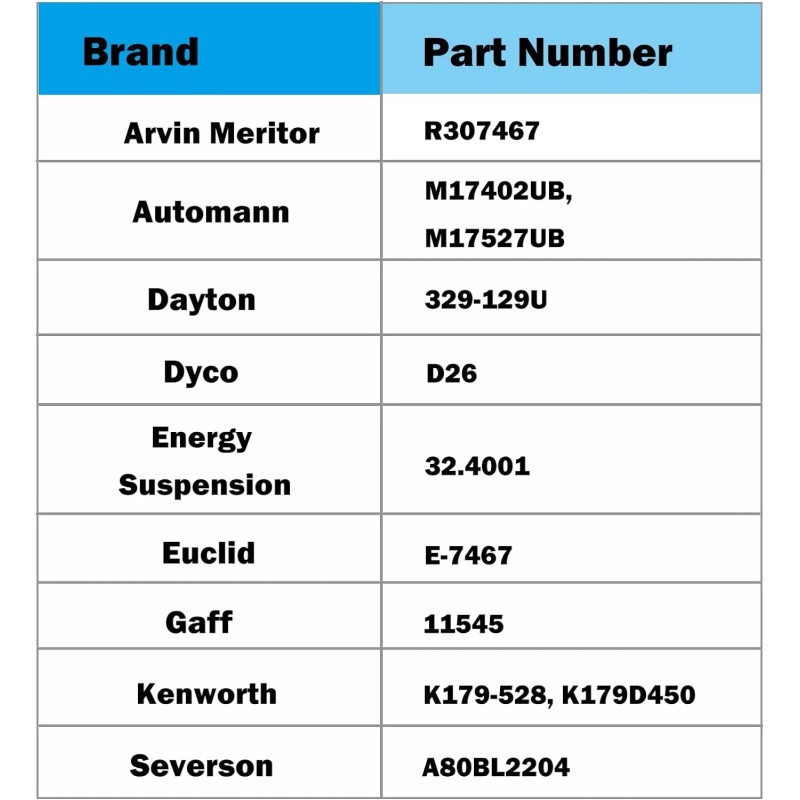 | Brand | Part Number |
|---|---|
| Arvin Meritor | R307467 |
| Automann | M17402UB, M17527UB |
| Dayton | 329-129U |
| Dyco | D26 |
| Energy Suspension | 32.4001 |
| Euclid | E-7467 |
| Gaff | 11545 |
| Kenworth | K179-528, K179D450 |
| Severson | A80BL2204 |